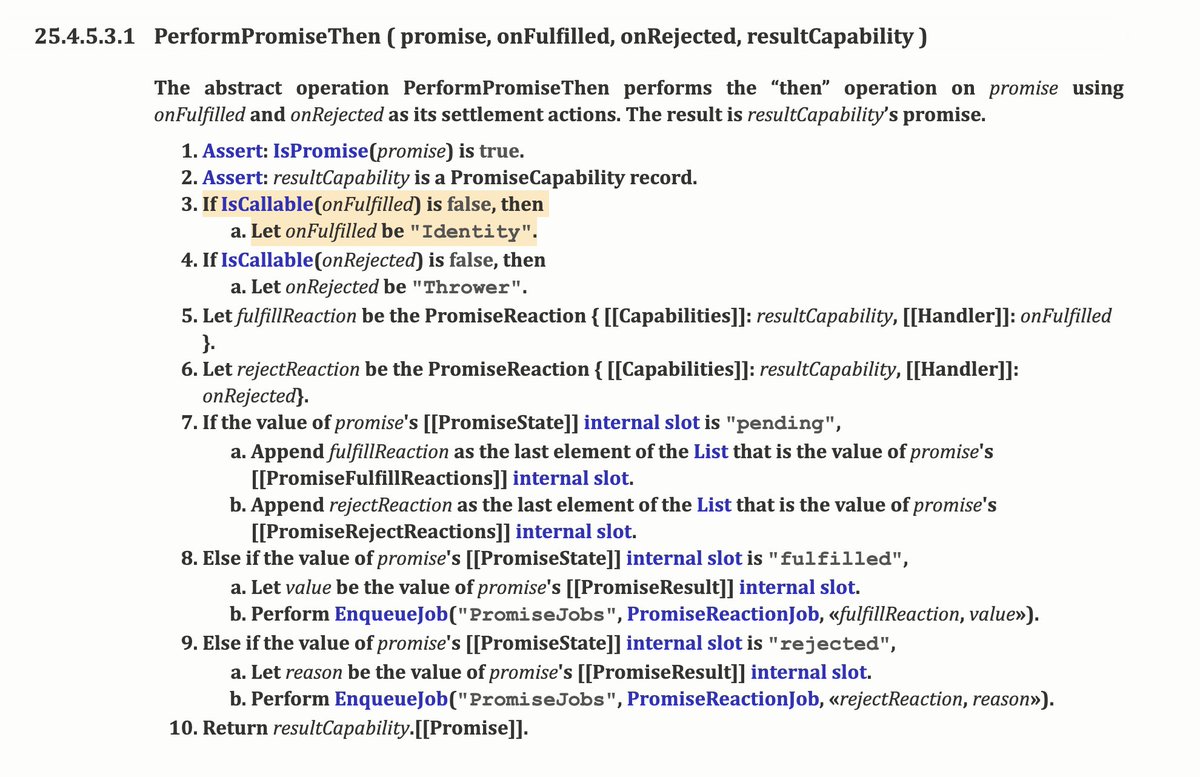 25.4.5.3.1 PerformPromiseThen ( promise, onFulfilled, onRejected, resultCapability )

The abstract operation PerformPromiseThen performs the “then” operation on promise using onFulfilled and onRejected as its settlement actions. The result is resultCapability’s promise.

1. Assert: IsPromise(promise) is true.
2. Assert: resultCapability is a PromiseCapability record.
3. If IsCallable(onFulfilled) is false, then
a. Let onFulfilled be "Identity".
4. If IsCallable(onRejected) is false, then
a. Let onRejected be "Thrower".
5. Let fulfillReaction be the PromiseReaction { [[Capabilities]]: resultCapability, [[Handler]]: onFulfilled }.
6. Let rejectReaction be the PromiseReaction { [[Capabilities]]: resultCapability, [[Handler]]: onRejected}.
7. If the value of promise's [[PromiseState]] internal slot is "pending",
a. Append fulfillReaction as the last element of the List that is the value of promise's [[PromiseFulfillReactions]] internal slot.
b. Append rejectReaction as the last element of the List that is the value of promise's [[PromiseRejectReactions]] internal slot.
8. Else if the value of promise's [[PromiseState]] internal slot is "fulfilled",
a. Let value be the value of promise's [[PromiseResult]] internal slot.
b. Perform EnqueueJob("PromiseJobs", PromiseReactionJob, «fulfillReaction, value»).
9. Else if the value of promise's [[PromiseState]] internal slot is "rejected",
a. Let reason be the value of promise's [[PromiseResult]] internal slot.
b. Perform EnqueueJob("PromiseJobs", PromiseReactionJob, «rejectReaction, reason»).
10. Return resultCapability.[[Promise]].